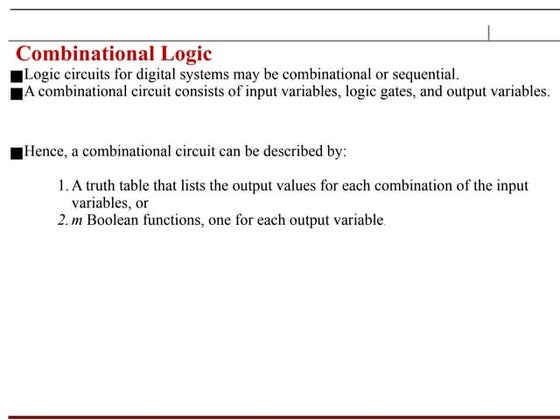 Combinational Logic

■ Logic circuits for digital systems may be combinational or sequential.
■ A combinational circuit consists of input variables, logic gates, and output variables.

■ Hence, a combinational circuit can be described by:

1. A truth table that lists the output values for each combination of the input variables, or
2. $m$ Boolean functions, one for each output variable.